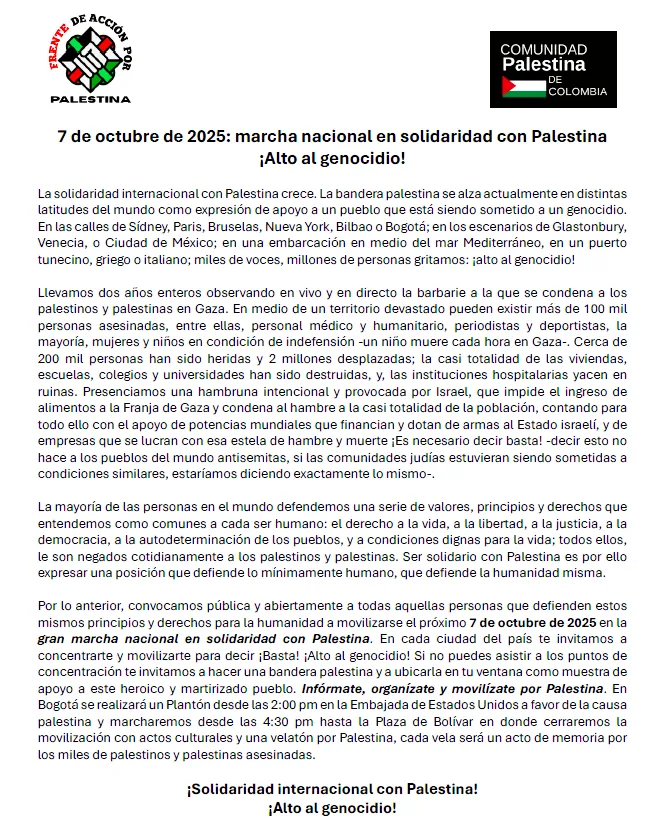 FRENTE DE ACCIÓN POR PALESTINA

COMUNIDAD Palestina DE COLOMBIA

7 de octubre de 2025: marcha nacional en solidaridad con Palestina
¡Alto al genocidio!

La solidaridad internacional con Palestina crece. La bandera palestina se alza actualmente en distintas latitudes del mundo como expresión de apoyo a un pueblo que está siendo sometido a un genocidio. En las calles de Sídney, Paris, Bruselas, Nueva York, Bilbao o Bogotá; en los escenarios de Glastonbury, Venecia, o Ciudad de México; en una embarcación en medio del mar Mediterráneo, en un puerto tunecino, griego o italiano; miles de voces, millones de personas gritamos: ¡alto al genocidio!

Llevamos dos años enteros observando en vivo y en directo la barbarie a la que se condena a los palestinos y palestinas en Gaza. En medio de un territorio devastado pueden existir más de 100 mil personas asesinadas, entre ellas, personal médico y humanitario, periodistas y deportistas, la mayoría, mujeres y niños en condición de indefensión -un niño muere cada hora en Gaza-. Cerca de 200 mil personas han sido heridas y 2 millones desplazadas; la casi totalidad de las viviendas, escuelas, colegios y universidades han sido destruidas, y, las instituciones hospitalarias yacen en ruinas. Presenciamos una hambruna intencional y provocada por Israel, que impide el ingreso de alimentos a la Franja de Gaza y condena al hambre a la casi totalidad de la población, contando para todo ello con el apoyo de potencias mundiales que financian y dotan de armas al Estado israelí, y de empresas que se lucran con esa estela de hambre y muerte ¡Es necesario decir basta! -decir esto no hace a los pueblos del mundo antisemitas, si las comunidades judías estuvieran siendo sometidas a condiciones similares, estaríamos diciendo exactamente lo mismo-.

La mayoría de las personas en el mundo defendemos una serie de valores, principios y derechos que entendemos como comunes a cada ser humano: el derecho a la vida, a la libertad, a la justicia, a la democracia, a la autodeterminación de los pueblos, y a condiciones dignas para la vida; todos ellos, le son negados cotidianamente a los palestinos y palestinas. Ser solidario con Palestina es por ello expresar una posición que defiende lo mínimamente humano, que defiende la humanidad misma.

Por lo anterior, convocamos pública y abiertamente a todas aquellas personas que defienden estos mismos principios y derechos para la humanidad a movilizarse el próximo 7 de octubre de 2025 en la gran marcha nacional en solidaridad con Palestina. En cada ciudad del país te invitamos a concentrarte y movilizarte para decir ¡Basta! ¡Alto al genocidio! Si no puedes asistir a los puntos de concentración te invitamos a hacer una bandera palestina y a ubicarla en tu ventana como muestra de apoyo a este heroico y martirizado pueblo. Infórmate, organízate y movilízate por Palestina. En Bogotá se realizará un Plantón desde las 2:00 pm en la Embajada de Estados Unidos a favor de la causa palestina y marcharemos desde las 4:30 pm hasta la Plaza de Bolívar en donde cerraremos la movilización con actos culturales y una velatón por Palestina, cada vela será un acto de memoria por los miles de palestinos y palestinas asesinadas.

¡Solidaridad internacional con Palestina!
¡Alto al genocidio!